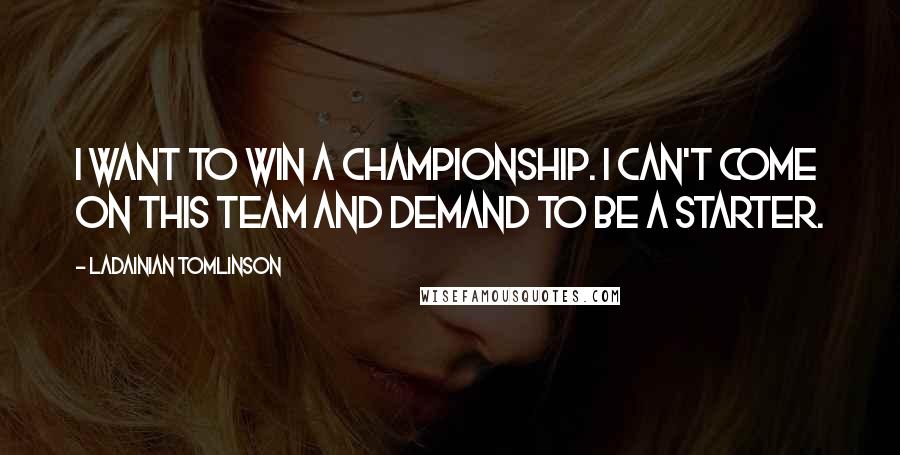 I WANT TO WIN A CHAMPIONSHIP. I CAN'T COME ON THIS TEAM AND DEMAND TO BE A STARTER.

- LADAINIAN TOMLINSON

WISEFAMOUSQUOTES.COM